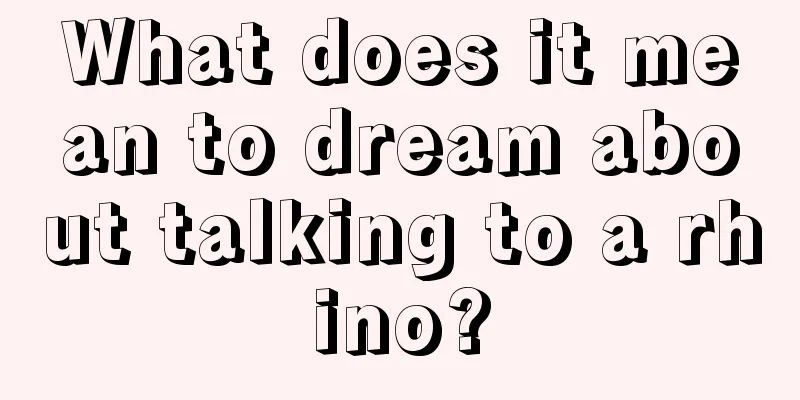 What does it mean to dream about talking to a rhino?